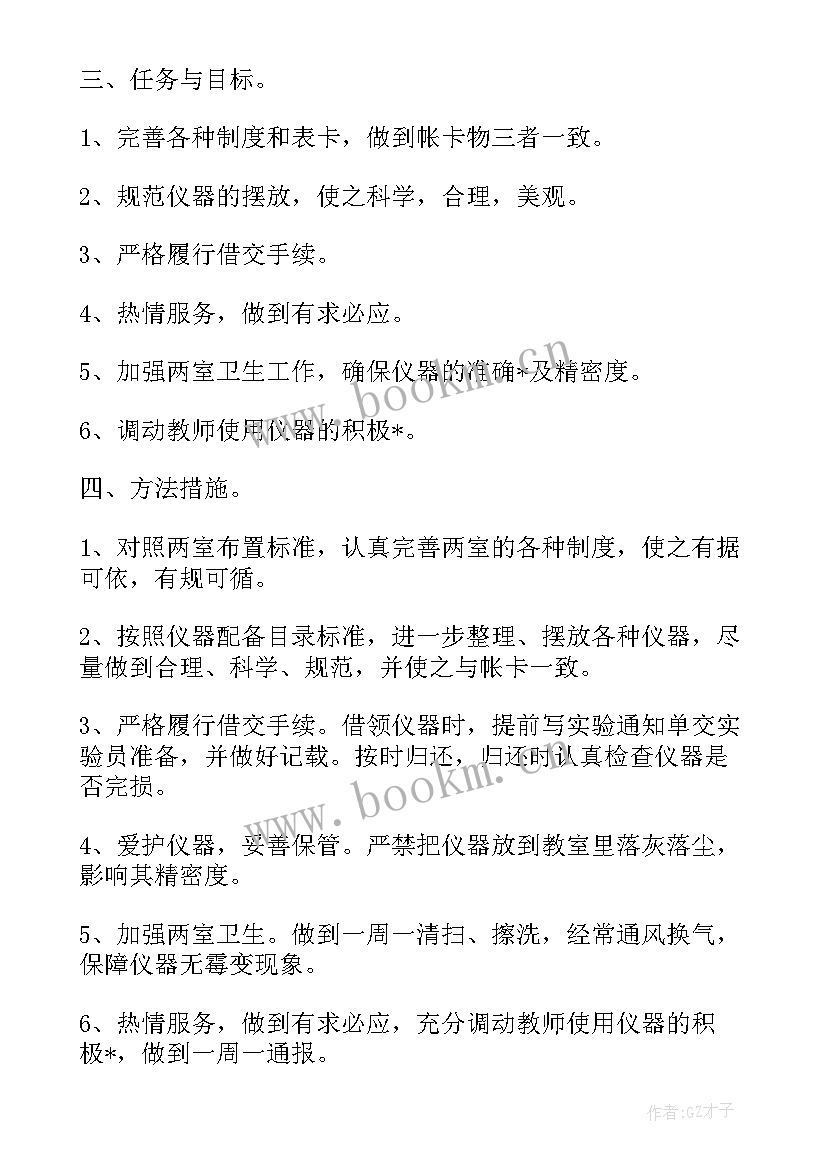 三、任务与目标。

1、完善各种制度和表卡，做到帐卡物三者一致。

2、规范仪器的摆放，使之科学，合理，美观。

3、严格履行借交手续。

4、热情服务，做到有求必应。

5、加强两室卫生工作，确保仪器的准确*及精密度。

6、调动教师使用仪器的积极*。

四、方法措施。

1、对照两室布置标准，认真完善两室的各种制度，使之有据可依，有规可循。

2、按照仪器配备目录标准，进一步整理、摆放各种仪器，尽量做到合理、科学、规范，并使之与帐卡一致。

3、严格履行借交手续。借领仪器时，提前写实验通知单交实验员准备，并做好记载。按时归还，归还时认真检查仪器是否完损。

4、爱护仪器，妥善保管。严禁把仪器放到教室里落灰落尘，影响其精密度。

5、加强两室卫生。做到一周一清扫、擦洗，经常通风换气，保障仪器无霉变现象。

6、热情服务，做到有求必应，充分调动教师使用仪器的积极*，做到一周一通报。

www.bookm.com

www.bookm.com

作者:GZ才子